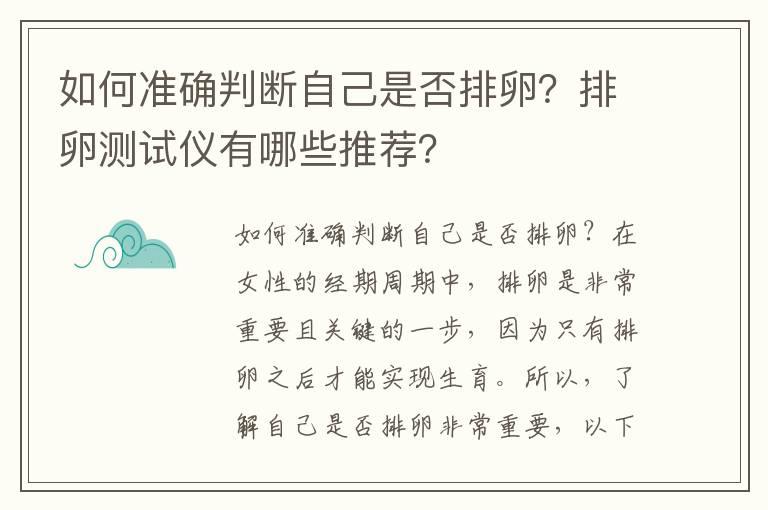 如何准确判断自己是否排卵？排卵测试仪有哪些推荐？

如何准确判断自己是否排卵？在女性的经期周期中，排卵是非常重要且关键的一步，因为只有排卵之后才能实现生育。所以，了解自己是否排卵非常重要，以下